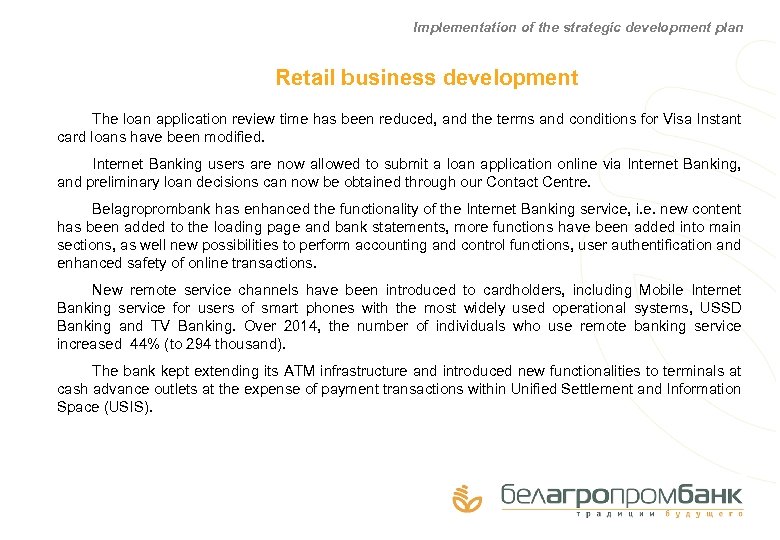 Implementation of the strategic development plan

Retail business development

The loan application review time has been reduced, and the terms and conditions for Visa Instant card loans have been modified.

Internet Banking users are now allowed to submit a loan application online via Internet Banking, and preliminary loan decisions can now be obtained through our Contact Centre.

Belagroprombank has enhanced the functionality of the Internet Banking service, i.e. new content has been added to the loading page and bank statements, more functions have been added into main sections, as well new possibilities to perform accounting and control functions, user authentification and enhanced safety of online transactions.

New remote service channels have been introduced to cardholders, including Mobile Internet Banking service for users of smart phones with the most widely used operational systems, USSD Banking and TV Banking. Over 2014, the number of individuals who use remote banking service increased 44% (to 294 thousand).

The bank kept extending its ATM infrastructure and introduced new functionalities to terminals at cash advance outlets at the expense of payment transactions within Unified Settlement and Information Space (USIS).

белагропромбанк
традиции будущего